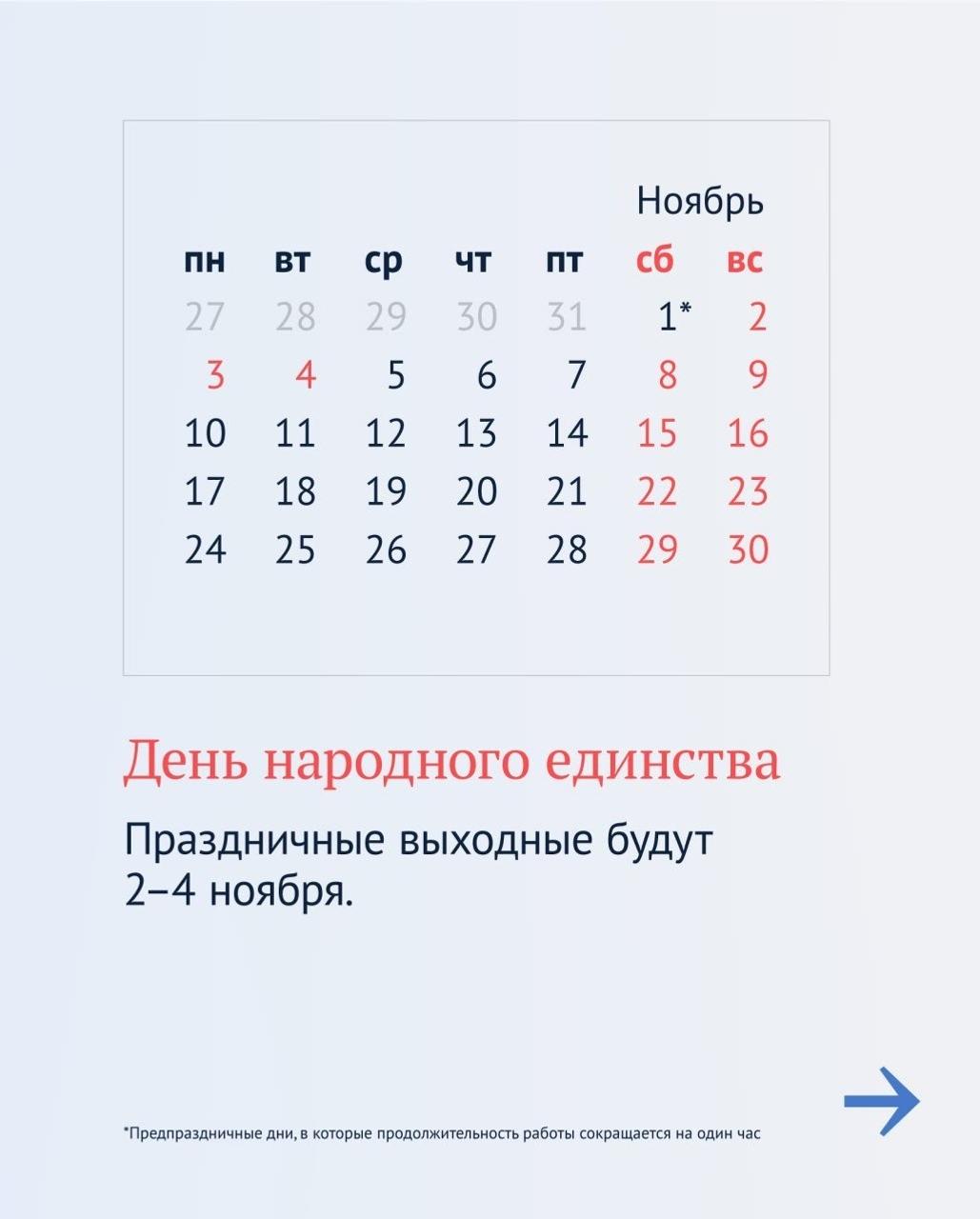 Ноябрь

| пн | вт | ср | чт | пт | сб | вс |
|---|---|---|---|---|---|---|
| 27 | 28 | 29 | 30 | 31 | 1* | 2 |
| 3 | 4 | 5 | 6 | 7 | 8 | 9 |
| 10 | 11 | 12 | 13 | 14 | 15 | 16 |
| 17 | 18 | 19 | 20 | 21 | 22 | 23 |
| 24 | 25 | 26 | 27 | 28 | 29 | 30 |

День народного единства

Праздничные выходные будут 2–4 ноября.

*Предпраздничные дни, в которые продолжительность работы сокращается на один час